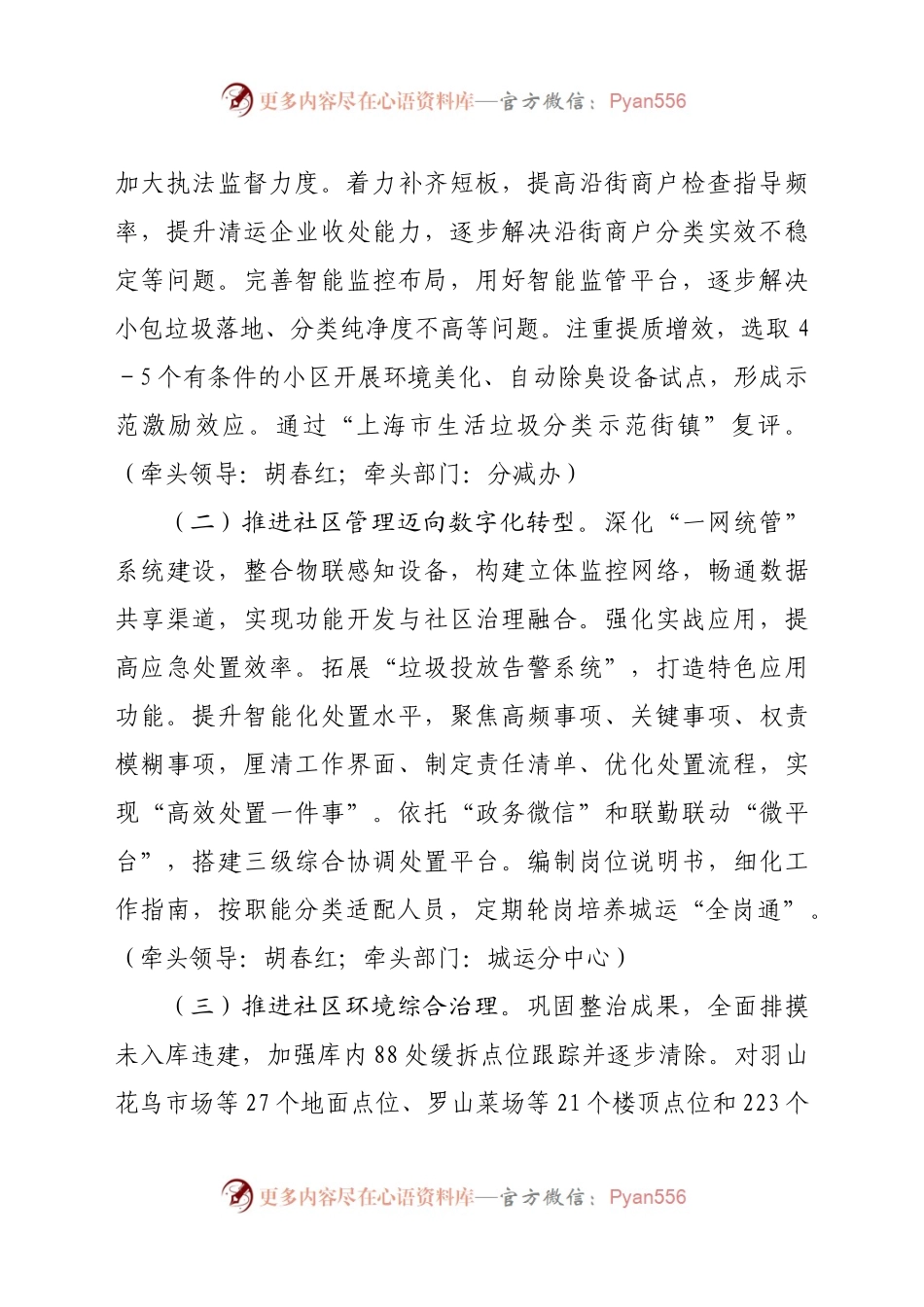 更多内容尽在心语资料库—官方微信：Pyan556

加大执法监督力度。着力补齐短板，提高沿街商户检查指导频率，提升清运企业收处能力，逐步解决沿街商户分类实效不稳定等问题。完善智能监控布局，用好智能监管平台，逐步解决小包垃圾落地、分类纯净度不高等问题。注重提质增效，选取4－5个有条件的小区开展环境美化、自动除臭设备试点，形成示范激励效应。通过“上海市生活垃圾分类示范街镇”复评。（牵头领导：胡春红；牵头部门：分减办）

（二）推进社区管理迈向数字化转型。深化“一网统管”系统建设，整合物联感知设备，构建立体监控网络，畅通数据共享渠道，实现功能开发与社区治理融合。强化实战应用，提高应急处置效率。拓展“垃圾投放告警系统”，打造特色应用功能。提升智能化处置水平，聚焦高频事项、关键事项、权责模糊事项，厘清工作界面、制定责任清单、优化处置流程，实现“高效处置一件事”。依托“政务微信”和联勤联动“微平台”，搭建三级综合协调处置平台。编制岗位说明书，细化工作指南，按职能分类适配人员，定期轮岗培养城运“全岗通”。（牵头领导：胡春红；牵头部门：城运分中心）

（三）推进社区环境综合治理。巩固整治成果，全面排摸未入库违建，加强库内88处缓拆点位跟踪并逐步清除。对羽山花鸟市场等27个地面点位、罗山菜场等21个楼顶点位和223个

更多内容尽在心语资料库—官方微信：Pyan556